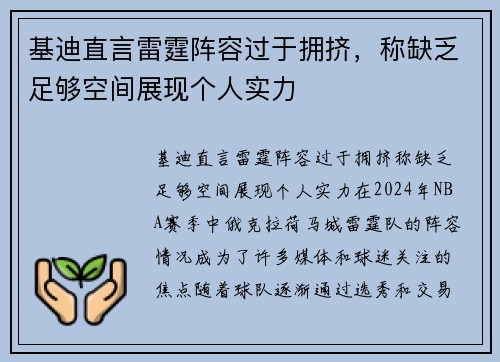 基迪直言雷霆阵容过于拥挤，称缺乏足够空间展现个人实力

基迪直言雷霆阵容过于拥挤称缺乏足够空间展现个人实力在2024年NBA赛季中俄克拉荷马城雷霆队的阵容情况成为了许多媒体和球迷关注的焦点随着球队逐渐通过选秀和交易